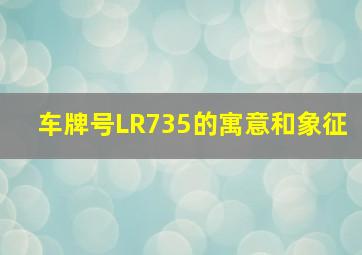 车牌号LR735的寓意和象征